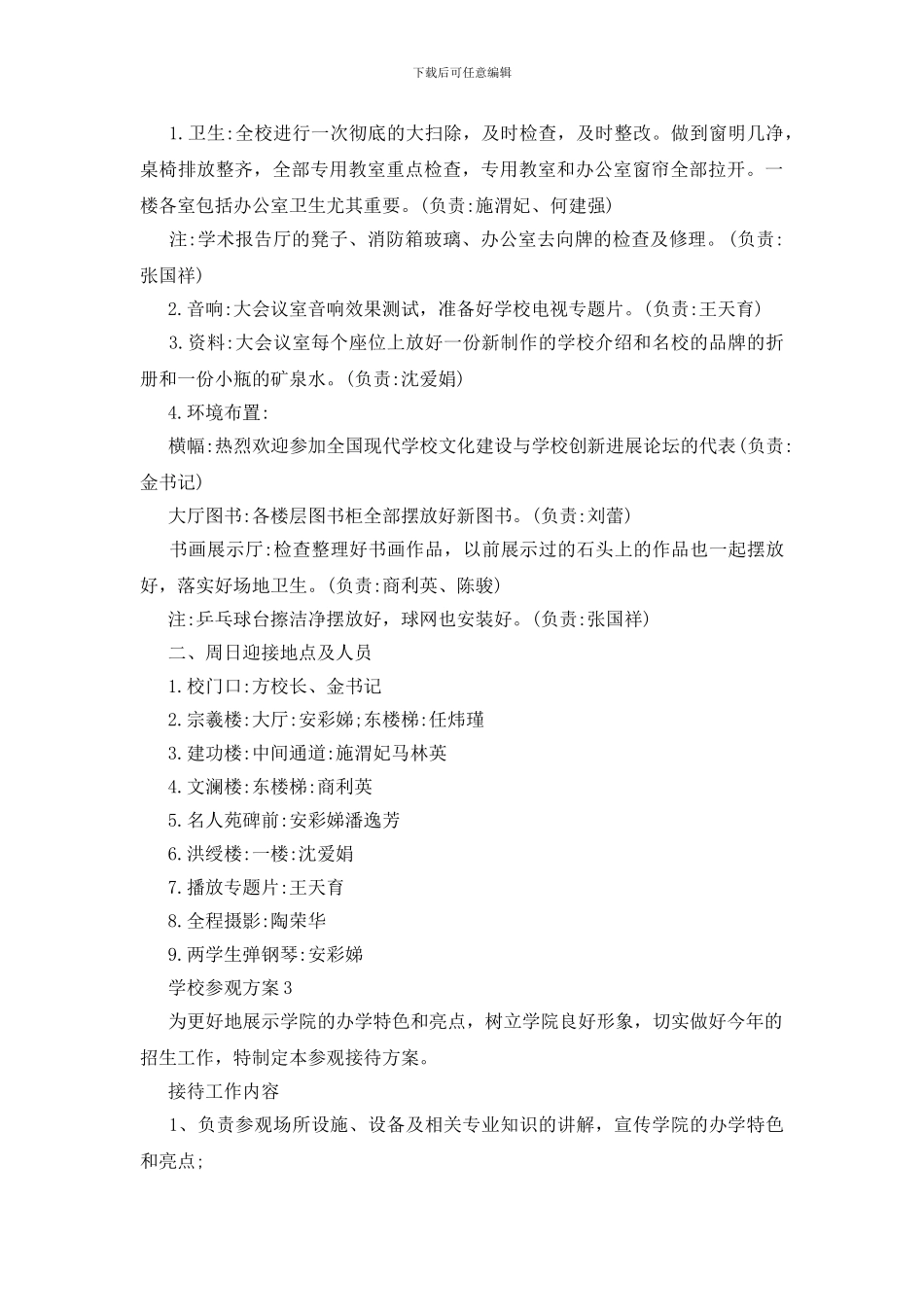 下载后可任意编辑

1.卫生:全校进行一次彻底的大扫除，及时检查，及时整改。做到窗明几净，桌椅排放整齐，全部专用教室重点检查，专用教室和办公室窗帘全部拉开。一楼各室包括办公室卫生尤其重要。(负责:施渭妃、何建强)

注:学术报告厅的凳子、消防箱玻璃、办公室去向牌的检查及修理。(负责:张国祥)

2.音响:大会议室音响效果测试，准备好学校电视专题片。(负责:王天育)

3.资料:大会议室每个座位上放好一份新制作的学校介绍和名校的品牌的折册和一份小瓶的矿泉水。(负责:沈爱娟)

4.环境布置:

横幅:热烈欢迎参加全国现代学校文化建设与学校创新进展论坛的代表(负责:金书记)

大厅图书:各楼层图书柜全部摆放好新图书。(负责:刘蕾)

书画展示厅:检查整理好书画作品，以前展示过的石头上的作品也一起摆放好，落实好场地卫生。(负责:商利英、陈骏)

注:乒乓球台擦洁净摆放好，球网也安装好。(负责:张国祥)

二、周日迎接地点及人员

1.校门口:方校长、金书记

2.宗羲楼:大厅:安彩娣;东楼梯:任炜瑾

3.建功楼:中间通道:施渭妃马林英

4.文澜楼:东楼梯:商利英

5.名人苑碑前:安彩娣潘逸芳

6.洪绶楼:一楼:沈爱娟

7.播放专题片:王天育

8.全程摄影:陶荣华

9.两学生弹钢琴:安彩娣

学校参观方案3

为更好地展示学院的办学特色和亮点，树立学院良好形象，切实做好今年的招生工作，特制定本参观接待方案。

接待工作内容

1、负责参观场所设施、设备及相关专业知识的讲解，宣传学院的办学特色和亮点;